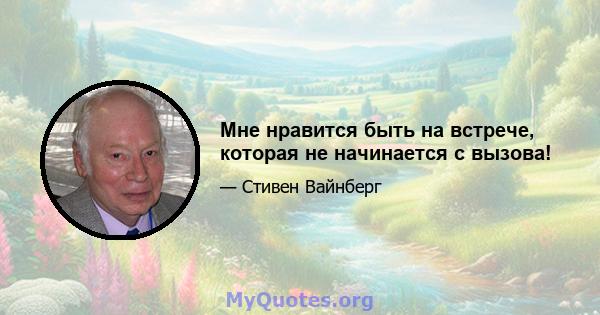 Мне нравится быть на встрече, которая не начинается с вызова!

— Стивен Вайнберг

MyQuotes.org